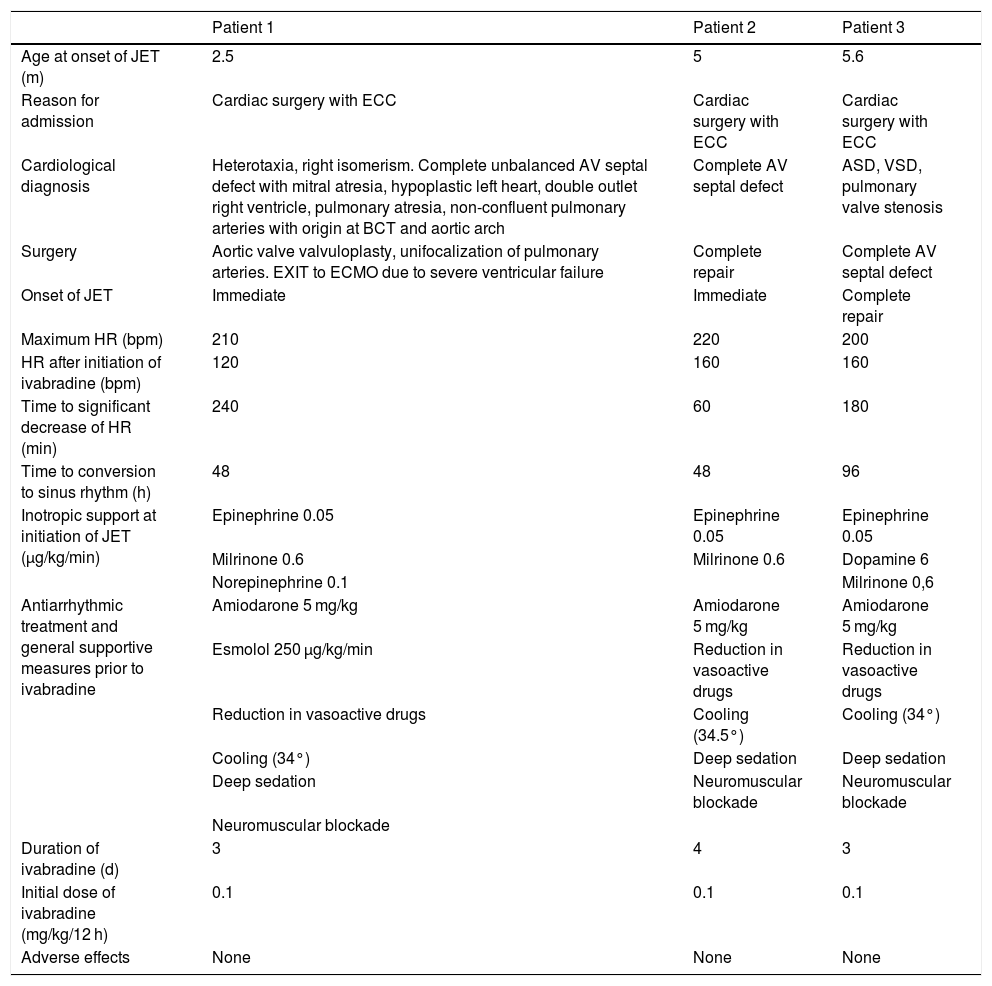 |  | Patient 1 | Patient 2 | Patient 3 |
|---|---|---|---|
| Age at onset of JET (m) | 2.5 | 5 | 5.6 |
| Reason for admission | Cardiac surgery with ECC | Cardiac surgery with ECC | Cardiac surgery with ECC |
| Cardiological diagnosis | Heterotaxia, right isomerism. Complete unbalanced AV septal defect with mitral atresia, hypoplastic left heart, double outlet right ventricle, pulmonary atresia, non-confluent pulmonary arteries with origin at BCT and aortic arch | Complete AV septal defect | ASD, VSD, pulmonary valve stenosis |
| Surgery | Aortic valve valvuloplasty, unifocalization of pulmonary arteries. EXIT to ECMO due to severe ventricular failure | Complete repair | Complete AV septal defect |
| Onset of JET | Immediate | Immediate | Complete repair |
| Maximum HR (bpm) | 210 | 220 | 200 |
| HR after initiation of ivabradine (bpm) | 120 | 160 | 160 |
| Time to significant decrease of HR (min) | 240 | 60 | 180 |
| Time to conversion to sinus rhythm (h) | 48 | 48 | 96 |
| Inotropic support at initiation of JET (μg/kg/min) | Epinephrine 0.05 | Epinephrine 0.05 | Epinephrine 0.05 |
|  | Milrinone 0.6 | Milrinone 0.6 | Dopamine 6 |
|  | Norepinephrine 0.1 |  | Milrinone 0,6 |
| Antiarrhythmic treatment and general supportive measures prior to ivabradine | Amiodarone 5 mg/kg | Amiodarone 5 mg/kg | Amiodarone 5 mg/kg |
|  | Esmolol 250 μg/kg/min | Reduction in vasoactive drugs | Reduction in vasoactive drugs |
|  | Reduction in vasoactive drugs | Cooling (34.5°) | Cooling (34°) |
|  | Cooling (34°) | Deep sedation | Deep sedation |
|  | Deep sedation | Neuromuscular blockade | Neuromuscular blockade |
|  | Neuromuscular blockade |  |  |
| Duration of ivabradine (d) | 3 | 4 | 3 |
| Initial dose of ivabradine (mg/kg/12 h) | 0.1 | 0.1 | 0.1 |
| Adverse effects | None | None | None |